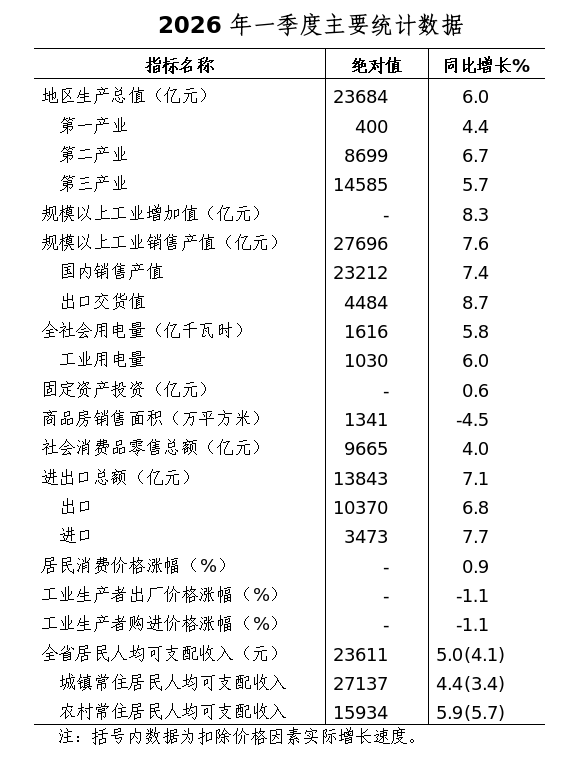 2026 年一季度主要统计数据

| 指标名称 | 绝对值 | 同比增长% |
|---|---|---|
| 地区生产总值（亿元） | 23684 | 6.0 |
| 第一产业 | 400 | 4.4 |
| 第二产业 | 8699 | 6.7 |
| 第三产业 | 14585 | 5.7 |
| 规模以上工业增加值（亿元） | - | 8.3 |
| 规模以上工业销售产值（亿元） | 27696 | 7.6 |
| 国内销售产值 | 23212 | 7.4 |
| 出口交货值 | 4484 | 8.7 |
| 全社会用电量（亿千瓦时） | 1616 | 5.8 |
| 工业用电量 | 1030 | 6.0 |
| 固定资产投资（亿元） | - | 0.6 |
| 商品房销售面积（万平方米） | 1341 | -4.5 |
| 社会消费品零售总额（亿元） | 9665 | 4.0 |
| 进出口总额（亿元） | 13843 | 7.1 |
| 出口 | 10370 | 6.8 |
| 进口 | 3473 | 7.7 |
| 居民消费价格涨幅（%） | - | 0.9 |
| 工业生产者出厂价格涨幅（%） | - | -1.1 |
| 工业生产者购进价格涨幅（%） | - | -1.1 |
| 全省居民人均可支配收入（元） | 23611 | 5.0(4.1) |
| 城镇常住居民人均可支配收入 | 27137 | 4.4(3.4) |
| 农村常住居民人均可支配收入 | 15934 | 5.9(5.7) |

注：括号内数据为扣除价格因素实际增长速度。